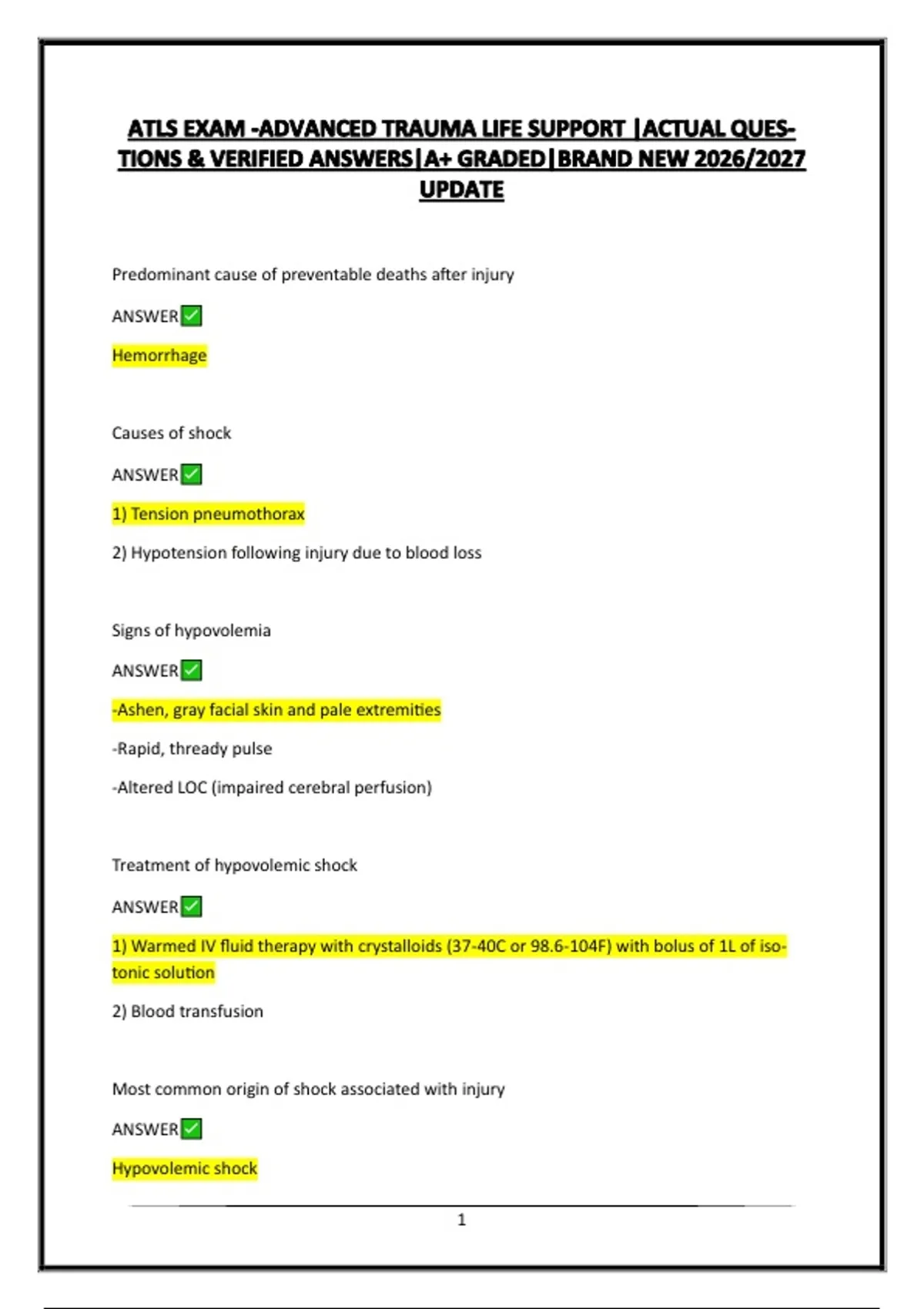 ATLS EXAM -ADVANCED TRAUMA LIFE SUPPORT |ACTUAL QUESTIONS & VERIFIED ANSWERS|A+ GRADED|BRAND NEW 2026/2027 UPDATE

Predominant cause of preventable deaths after injury

ANSWER✅

Hemorrhage

Causes of shock

ANSWER✅

1) Tension pneumothorax

2) Hypotension following injury due to blood loss

Signs of hypovolemia

ANSWER✅

-Ashen, gray facial skin and pale extremities

-Rapid, thready pulse

-Altered LOC (impaired cerebral perfusion)

Treatment of hypovolemic shock

ANSWER✅

1) Warmed IV fluid therapy with crystalloids (37-40C or 98.6-104F) with bolus of 1L of isotonic solution

2) Blood transfusion

Most common origin of shock associated with injury

ANSWER✅

Hypovolemic shock

1